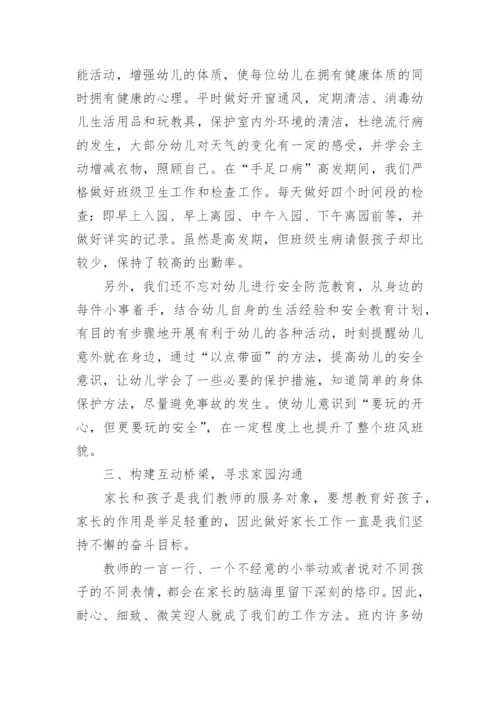 能活动，增强幼儿的体质，使每位幼儿在拥有健康体质的同时拥有健康的心理。平时做好开窗通风，定期清洁、消毒幼儿生活用品和玩教具，保护室内外环境的清洁，杜绝流行病的发生，大部分幼儿对天气的变化有一定的感受，并学会主动增减衣物，照顾自己。在“手足口病”高发期间，我们严格做好班级卫生工作和检查工作。每天做好四个时间段的检查：即早上入园、早上离园、中午入园、下午离园前等，并做好详实的记录。虽然是高发期，但班级生病请假孩子却比较少，保持了较高的出勤率。

另外，我们还不忘对幼儿进行安全防范教育，从身边的每件小事着手，结合幼儿自身的生活经验和安全教育计划，有目的有步骤地开展有利于幼儿的各种活动，时刻提醒幼儿意外就在身边，通过“以点带面”的方法，提高幼儿的安全意识，让幼儿学会了一些必要的保护措施，知道简单的身体保护方法，尽量避免事故的发生。使幼儿意识到“要玩的开心，但更要玩的安全”，在一定程度上也提升了整个班风班貌。

三、构建互动桥梁，寻求家园沟通

家长和孩子是我们教师的服务对象，要想教育好孩子，家长的作用是举足轻重的，因此做好家长工作一直是我们坚持不懈的奋斗目标。

教师的一言一行、一个不经意的小举动或者说对不同孩子的不同表情，都会在家长的脑海里留下深刻的烙印。因此，耐心、细致、微笑迎人就成了我们的工作方法。班内许多幼